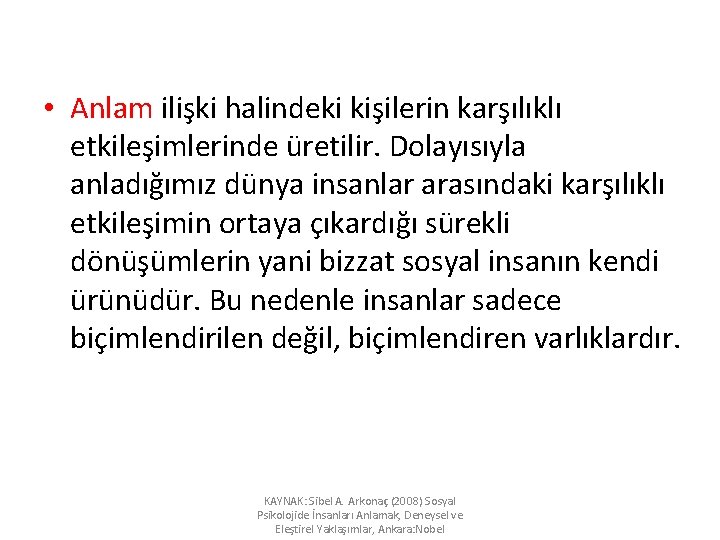 • Anlam ilişki halindeki kişilerin karşılıklı etkileşimlerinde üretilir. Dolayısıyla anladığımız dünya insanlar arasındaki karşılıklı etkileşimin ortaya çıkardığı sürekli dönüşümlerin yani bizzat sosyal insanın kendi ürünüdür. Bu nedenle insanlar sadece biçimlendirilen değil, biçimlendiren varlıklardır.

KAYNAK: Sibel A. Arkonaç (2008) Sosyal Psikolojide İnsanları Anlamak, Deneysel ve Eleştirel Yaklaşımlar, Ankara:Nobel